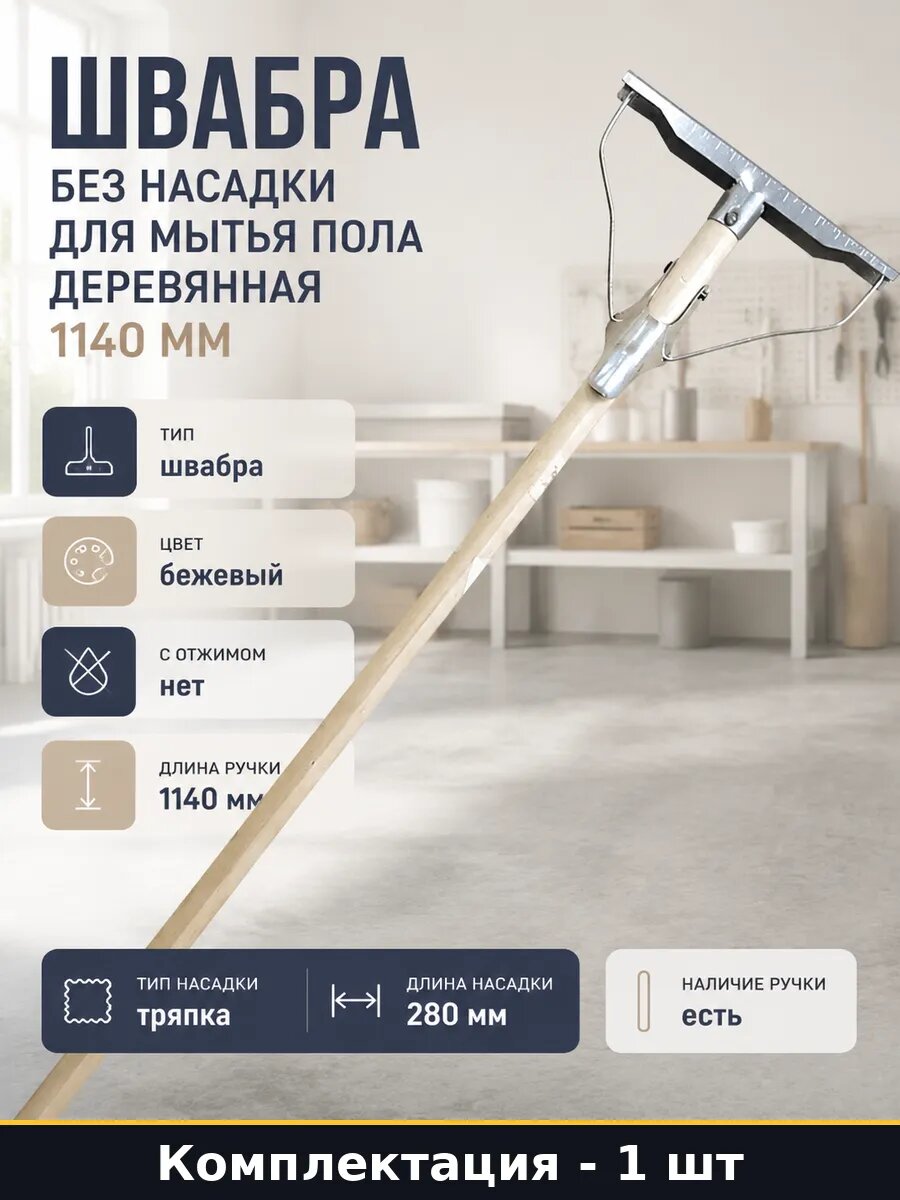 ШВАБРА
БЕЗ НАСАДКИ
ДЛЯ МЫТЬЯ ПОЛА
ДЕРЕВЯННАЯ
1140 ММ

ТИП
швабра

ЦВЕТ
бежевый

С ОТЖИМОМ
нет

ДЛИНА РУЧКИ
1140 мм

ТИП НАСАДКИ
тряпка

ДЛИНА НАСАДКИ
280 мм

НАЛИЧИЕ РУЧКИ
есть

Комплектация - 1 шт